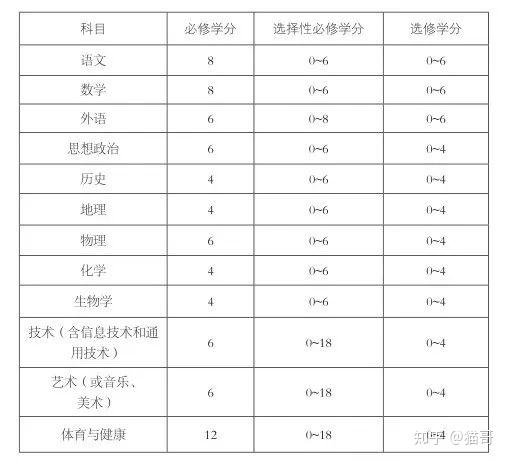 | 科目 | 必修学分 | 选择性必修学分 | 选修学分 |
|---|---|---|---|
| 语文 | 8 | 0~6 | 0~6 |
| 数学 | 8 | 0~6 | 0~6 |
| 外语 | 6 | 0~8 | 0~6 |
| 思想政治 | 6 | 0~6 | 0~4 |
| 历史 | 4 | 0~6 | 0~4 |
| 地理 | 4 | 0~6 | 0~4 |
| 物理 | 6 | 0~6 | 0~4 |
| 化学 | 4 | 0~6 | 0~4 |
| 生物学 | 4 | 0~6 | 0~4 |
| 技术（含信息技术和通用技术） | 6 | 0~18 | 0~4 |
| 艺术（或音乐、美术） | 6 | 0~18 | 0~4 |
| 体育与健康 | 12 | 0~18 | 0~4 |

知乎 @猫哥